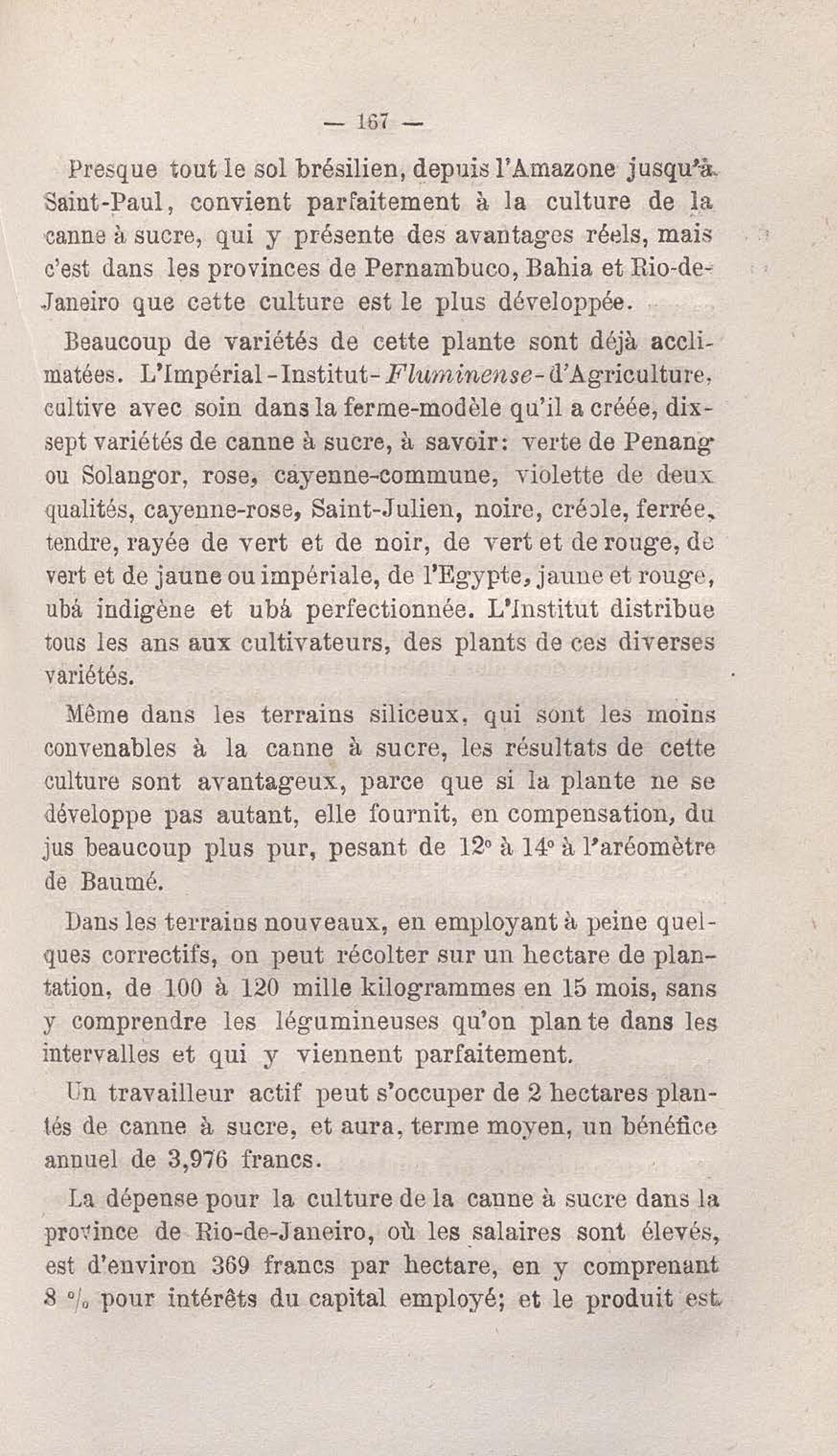 — 167 —

Presque tout le sol brésilien, depuis l'Amazone jusqu'à Saint-Paul, convient parfaitement à la culture de la canne à sucre, qui y présente des avantages réels, mais c'est dans les provinces de Pernambuco, Bahia et Rio-de-Janeiro que cette culture est le plus développée.

Beaucoup de variétés de cette plante sont déjà acclimatées. L'Impérial-Institut-Fluminense-d'Agriculture, cultive avec soin dans la ferme-modèle qu'il a créée, dix-sept variétés de canne à sucre, à savoir: verte de Penang ou Solangor, rose, cayenne-commune, violette de deux qualités, cayenne-rose, Saint-Julien, noire, créole, ferrée, tendre, rayée de vert et de noir, de vert et de rouge, de vert et de jaune ou impériale, de l'Egypte, jaune et rouge, ubá indigène et ubá perfectionnée. L'Institut distribue tous les ans aux cultivateurs, des plants de ces diverses variétés.

Même dans les terrains siliceux, qui sont les moins convenables à la canne à sucre, les résultats de cette culture sont avantageux, parce que si la plante ne se développe pas autant, elle fournit, en compensation, du jus beaucoup plus pur, pesant de 12° à 14° à l'aréomètre de Baumé.

Dans les terrains nouveaux, en employant à peine quelques correctifs, on peut récolter sur un hectare de plantation, de 100 à 120 mille kilogrammes en 15 mois, sans y comprendre les légumineuses qu'on plante dans les intervalles et qui y viennent parfaitement.

Un travailleur actif peut s'occuper de 2 hectares plantés de canne à sucre, et aura, terme moyen, un bénéfice annuel de 3,976 francs.

La dépense pour la culture de la canne à sucre dans la province de Rio-de-Janeiro, où les salaires sont élevés, est d'environ 369 francs par hectare, en y comprenant 8 °/₀ pour intérêts du capital employé; et le produit est